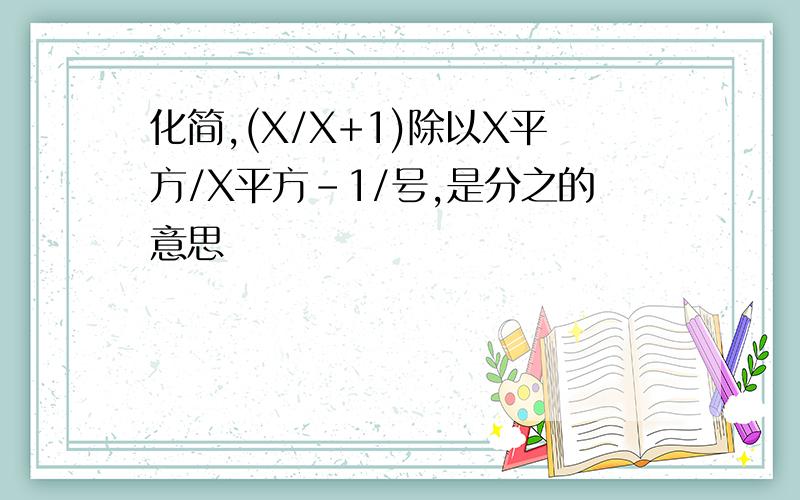 化简,(X/X+1)除以X平方/X平方-1/号,是分之的意思